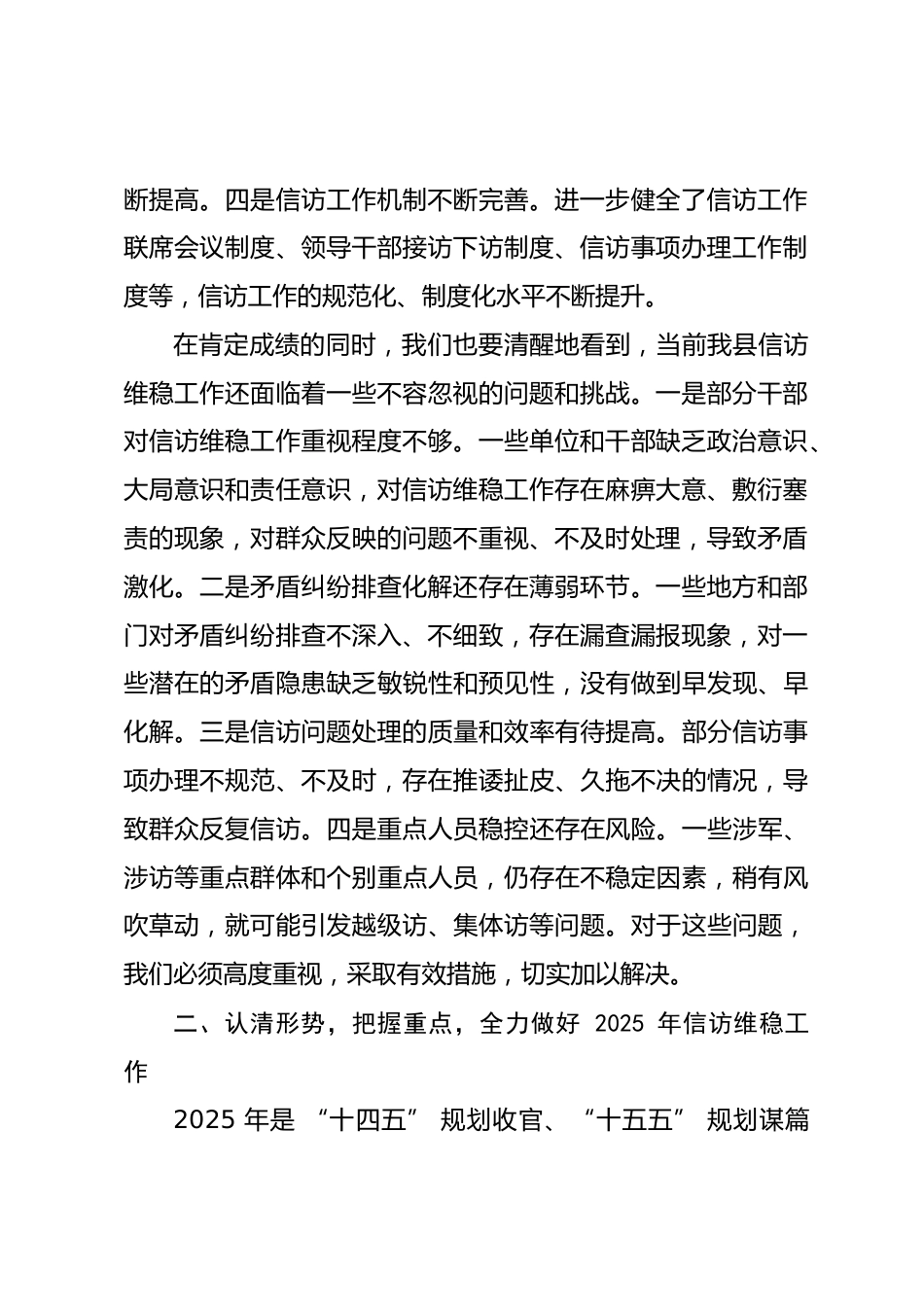 断提高。四是信访工作机制不断完善。进一步健全了信访工作联席会议制度、领导干部接访下访制度、信访事项办理工作制度等，信访工作的规范化、制度化水平不断提升。

在肯定成绩的同时，我们也要清醒地看到，当前我县信访维稳工作还面临着一些不容忽视的问题和挑战。一是部分干部对信访维稳工作重视程度不够。一些单位和干部缺乏政治意识、大局意识和责任意识，对信访维稳工作存在麻痹大意、敷衍塞责的现象，对群众反映的问题不重视、不及时处理，导致矛盾激化。二是矛盾纠纷排查化解还存在薄弱环节。一些地方和部门对矛盾纠纷排查不深入、不细致，存在漏查漏报现象，对一些潜在的矛盾隐患缺乏敏锐性和预见性，没有做到早发现、早化解。三是信访问题处理的质量和效率有待提高。部分信访事项办理不规范、不及时，存在推诿扯皮、久拖不决的情况，导致群众反复信访。四是重点人员稳控还存在风险。一些涉军、涉访等重点群体和个别重点人员，仍存在不稳定因素，稍有风吹草动，就可能引发越级访、集体访等问题。对于这些问题，我们必须高度重视，采取有效措施，切实加以解决。

二、认清形势，把握重点，全力做好 2025 年信访维稳工作

2025 年是 “十四五” 规划收官、“十五五” 规划谋篇